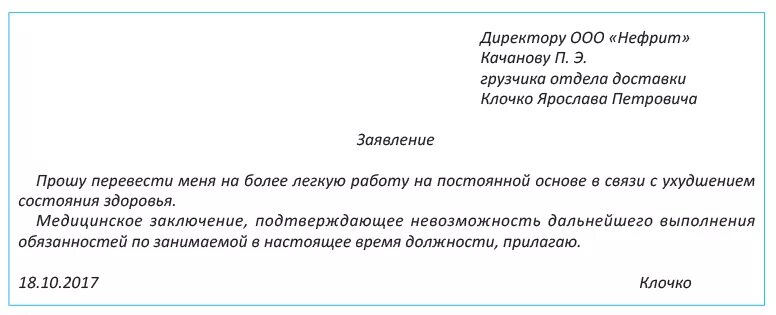 Директору ООО «Нефрит»
Качанову П. Э.
грузчика отдела доставки
Клочко Ярослава Петровича

Заявление

Прошу перевести меня на более легкую работу на постоянной основе в связи с ухудшением состояния здоровья.

Медицинское заключение, подтверждающее невозможность дальнейшего выполнения обязанностей по занимаемой в настоящее время должности, прилагаю.

18.10.2017

Клочко